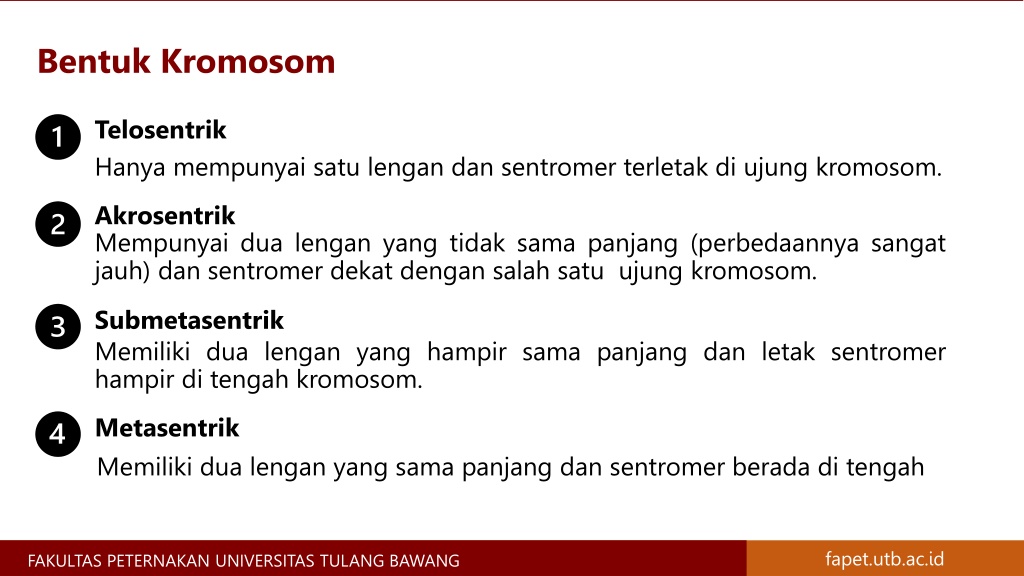 Bentuk Kromosom

1 Telosentrik

Hanya mempunyai satu lengan dan sentromer terletak di ujung kromosom.

2 Akrosentrik

Mempunyai dua lengan yang tidak sama panjang (perbedaannya sangat jauh) dan sentromer dekat dengan salah satu ujung kromosom.

3 Submetasentrik

Memiliki dua lengan yang hampir sama panjang dan letak sentromer hampir di tengah kromosom.

4 Metasentrik

Memiliki dua lengan yang sama panjang dan sentromer berada di tengah

FAKULTAS PETERNAKAN UNIVERSITAS TULANG BAWANG

fapet.utb.ac.id